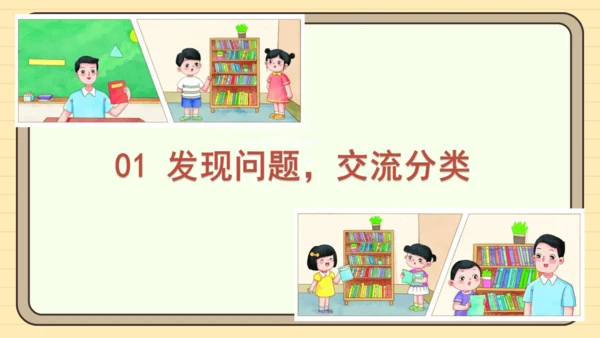 01 发现问题，交流分类